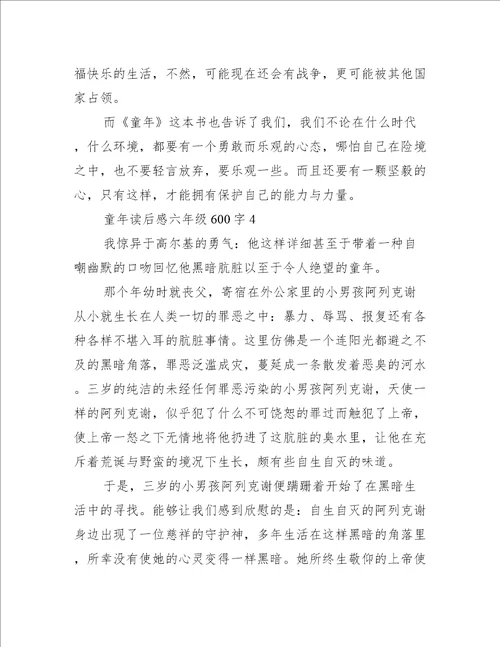 福快乐的生活，不然，可能现在还会有战争，更可能被其他国家占领。

而《童年》这本书也告诉了我们，我们不论在什么时代，什么环境，都要有一个勇敢而乐观的心态，哪怕自己在险境之中，也不要轻言放弃，要乐观一些。而且还要有一颗坚毅的心，只有这样，才能拥有保护自己的能力与力量。

童年读后感六年级600字4

我惊异于高尔基的勇气：他这样详细甚至于带着一种自嘲幽默的口吻回忆他黑暗肮脏以至于令人绝望的童年。

那个年幼时就丧父，寄宿在外公家里的小男孩阿列克谢从小就生长在人类一切的罪恶之中：暴力、辱骂、报复还有各种各样不堪入耳的肮脏事情。这里仿佛是一个连阳光都避之不及的黑暗角落，罪恶泛滥成灾，蔓延成一条散发着恶臭的河水。三岁的纯洁的未经任何罪恶污染的小男孩阿列克谢，天使一样的阿列克谢，似乎犯了什么不可饶恕的罪过而触犯了上帝，使上帝一怒之下无情地将他扔进了这肮脏的臭水里，让他在充斥着荒诞与野蛮的境况下生长，颇有些自生自灭的味道。

于是，三岁的小男孩阿列克谢便蹒跚着开始了在黑暗生活中的寻找。能够让我们感到欣慰的是：自生自灭的阿列克谢身边出现了一位慈祥的守护神，多年生活在这样黑暗的角落里，所幸没有使她的心灵变得一样黑暗。她所终生敬仰的上帝使